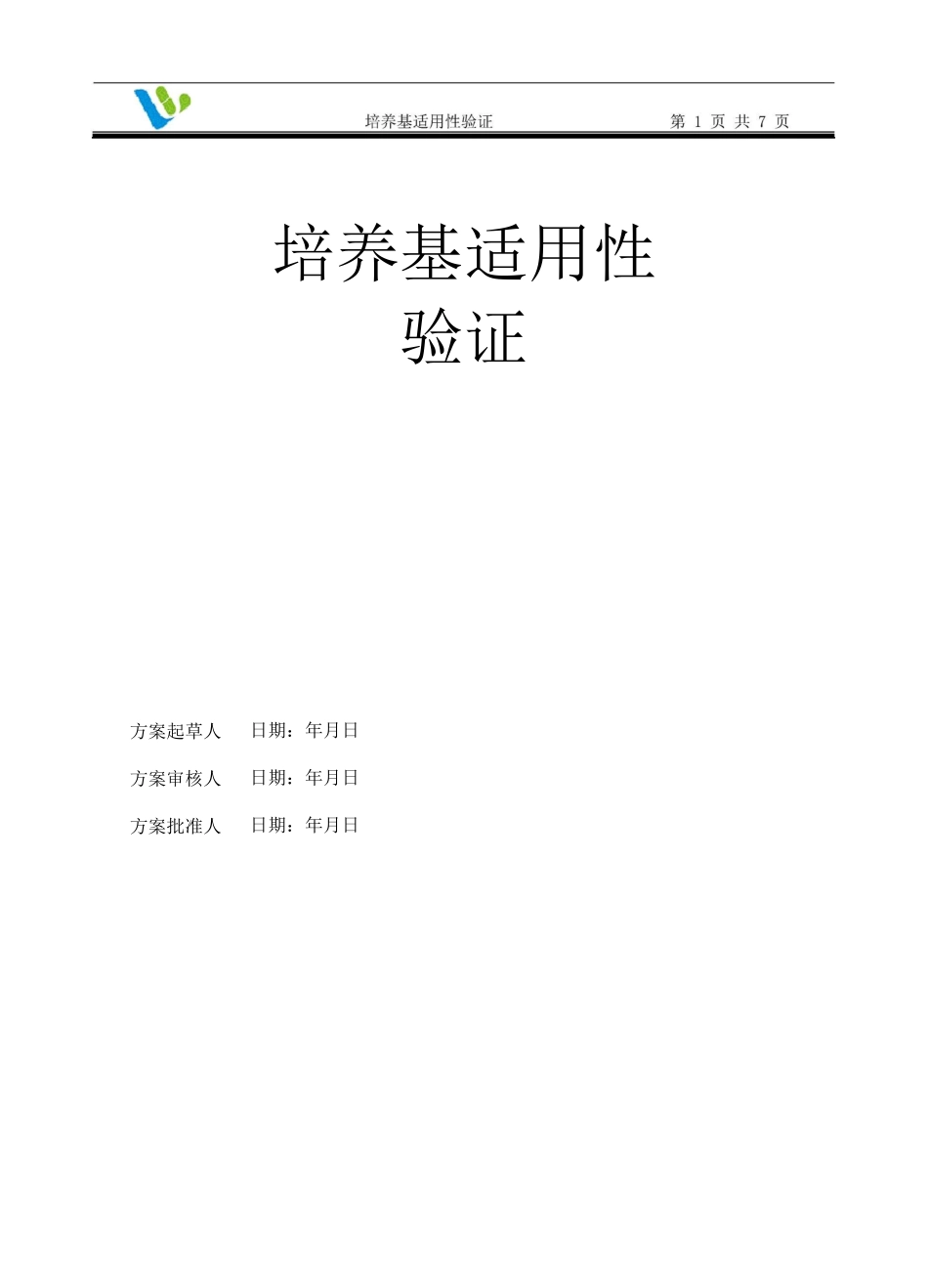 培养基适用性验证　　第 1 页 共 7 页

培养基适用性
验证

方案起草人　　日期：年月日

方案审核人　　日期：年月日

方案批准人　　日期：年月日